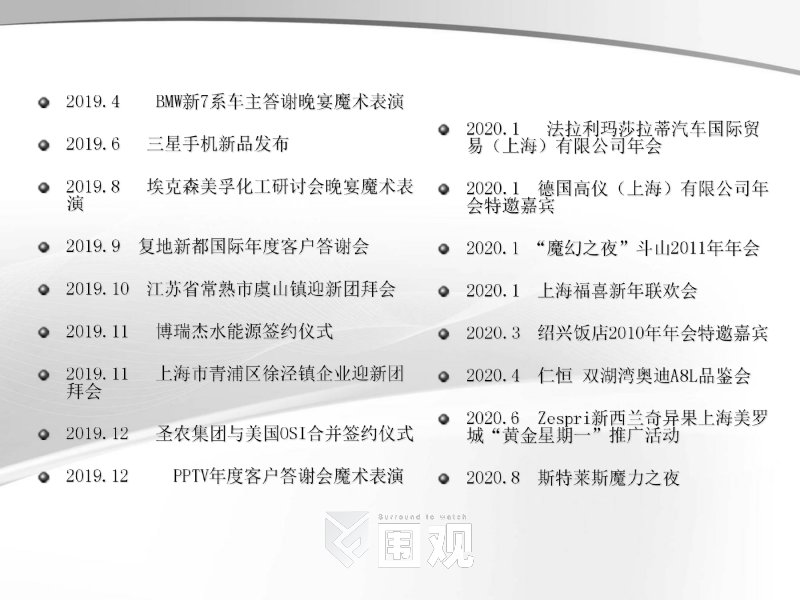 • 2019.4 BMW新7系车主答谢晚宴魔术表演

• 2019.6 三星手机新品发布

• 2019.8 埃克森美孚化工研讨会晚宴魔术表演

• 2019.9 复地新都国际年度客户答谢会

• 2019.10 江苏省常熟市虞山镇迎新团拜会

• 2019.11 博瑞杰水能源签约仪式

• 2019.11 上海市青浦区徐泾镇企业迎新团拜会

• 2019.12 圣农集团与美国OSI合并签约仪式

• 2019.12 PPTV年度客户答谢会魔术表演

• 2020.1 法拉利玛莎拉蒂汽车国际贸易（上海）有限公司年会

• 2020.1 德国高仪（上海）有限公司年会特邀嘉宾

• 2020.1 “魔幻之夜”斗山2011年年会

• 2020.1 上海福喜新年联欢会

• 2020.3 绍兴饭店2010年年会特邀嘉宾

• 2020.4 仁恒 双湖湾奥迪A8L品鉴会

• 2020.6 Zespri新西兰奇异果上海美罗城“黄金星期一”推广活动

• 2020.8 斯特莱斯魔力之夜

Surround to watch
围观